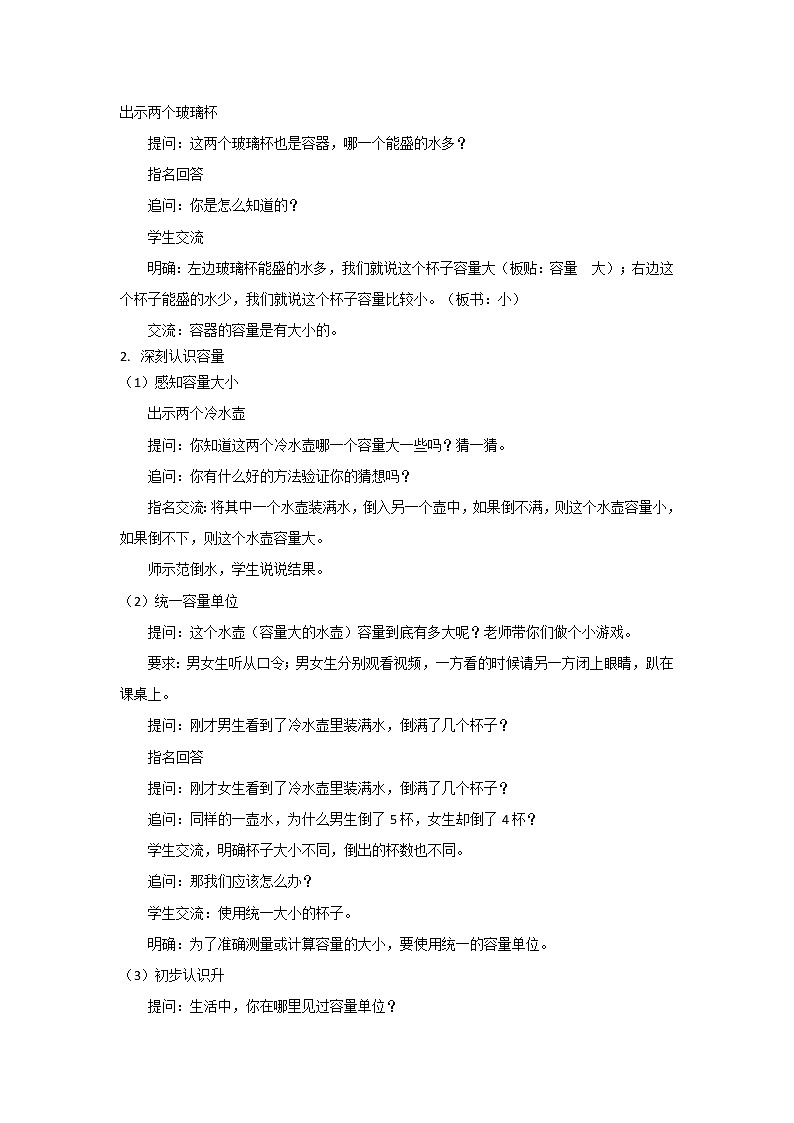 出示两个玻璃杯

提问：这两个玻璃杯也是容器，哪一个能盛的水多？

指名回答

追问：你是怎么知道的？

学生交流

明确：左边玻璃杯能盛的水多，我们就说这个杯子容量大（板贴：容量　大）；右边这个杯子能盛的水少，我们就说这个杯子容量比较小。（板书：小）

交流：容器的容量是有大小的。

2. 深刻认识容量

（1）感知容量大小

出示两个冷水壶

提问：你知道这两个冷水壶哪一个容量大一些吗？猜一猜。

追问：你有什么好的方法验证你的猜想吗？

指名交流：将其中一个水壶装满水，倒入另一个壶中，如果倒不满，则这个水壶容量小，如果倒不下，则这个水壶容量大。

师示范倒水，学生说说结果。

（2）统一容量单位

提问：这个水壶（容量大的水壶）容量到底有多大呢？老师带你们做个小游戏。

要求：男女生听从口令；男女生分别观看视频，一方看的时候请另一方闭上眼睛，趴在课桌上。

提问：刚才男生看到了冷水壶里装满水，倒满了几个杯子？

指名回答

提问：刚才女生看到了冷水壶里装满水，倒满了几个杯子？

追问：同样的一壶水，为什么男生倒了 5 杯，女生却倒了 4 杯？

学生交流，明确杯子大小不同，倒出的杯数也不同。

追问：那我们应该怎么办？

学生交流：使用统一大小的杯子。

明确：为了准确测量或计算容量的大小，要使用统一的容量单位。

（3）初步认识升

提问：生活中，你在哪里见过容量单位？